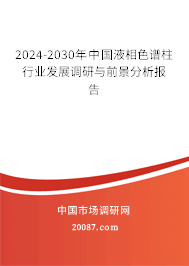 2024-2030年中国液相色谱柱行业发展调研与前景分析报告

中国市场调研网

20087.com